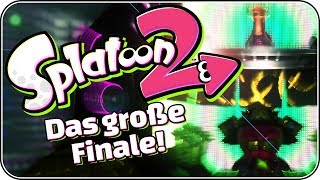 Splatoon 2

Das große Finale!